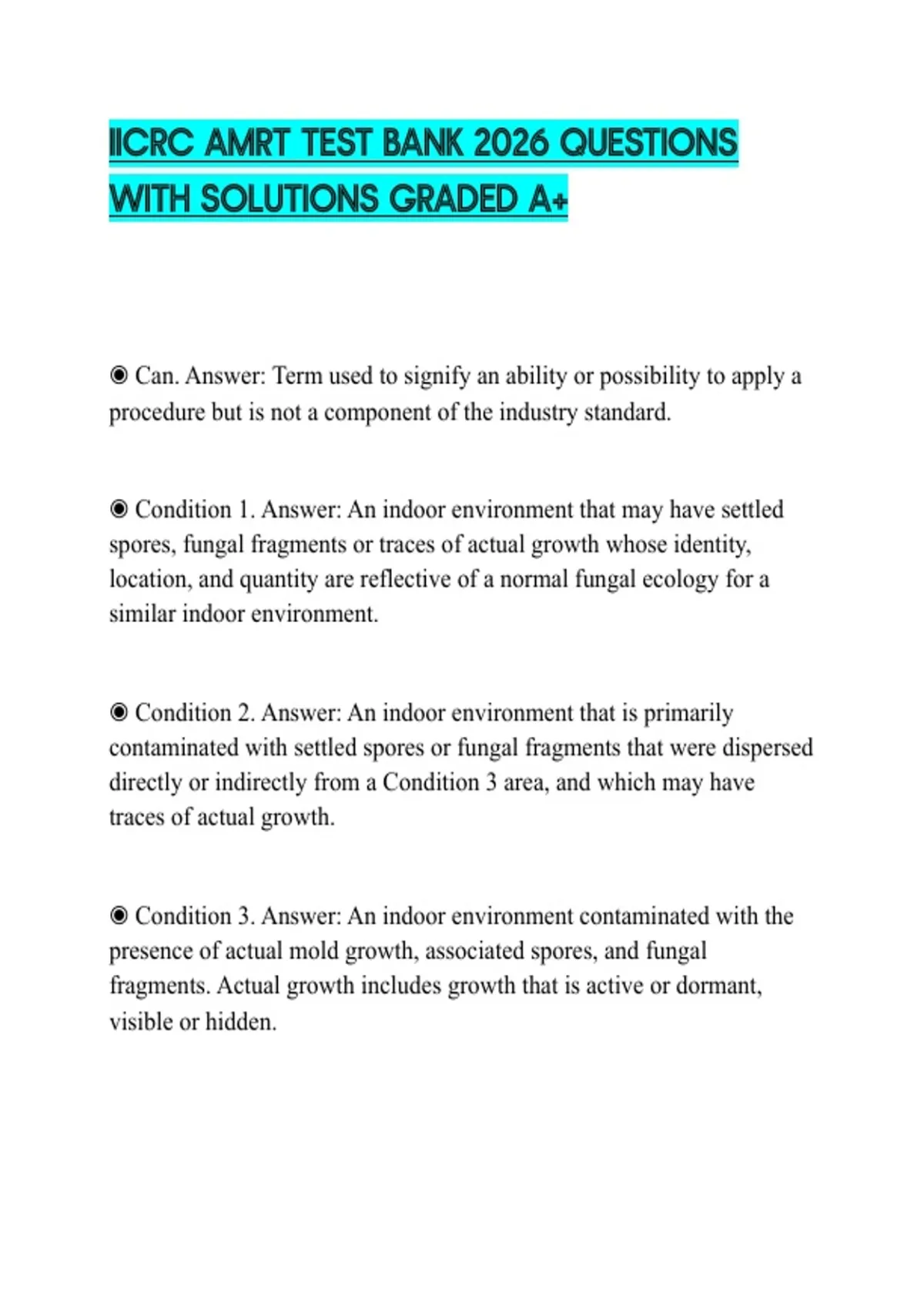 IICRC AMRT TEST BANK 2026 QUESTIONS WITH SOLUTIONS GRADED A+

◉ Can. Answer: Term used to signify an ability or possibility to apply a procedure but is not a component of the industry standard.

◉ Condition 1. Answer: An indoor environment that may have settled spores, fungal fragments or traces of actual growth whose identity, location, and quantity are reflective of a normal fungal ecology for a similar indoor environment.

◉ Condition 2. Answer: An indoor environment that is primarily contaminated with settled spores or fungal fragments that were dispersed directly or indirectly from a Condition 3 area, and which may have traces of actual growth.

◉ Condition 3. Answer: An indoor environment contaminated with the presence of actual mold growth, associated spores, and fungal fragments. Actual growth includes growth that is active or dormant, visible or hidden.